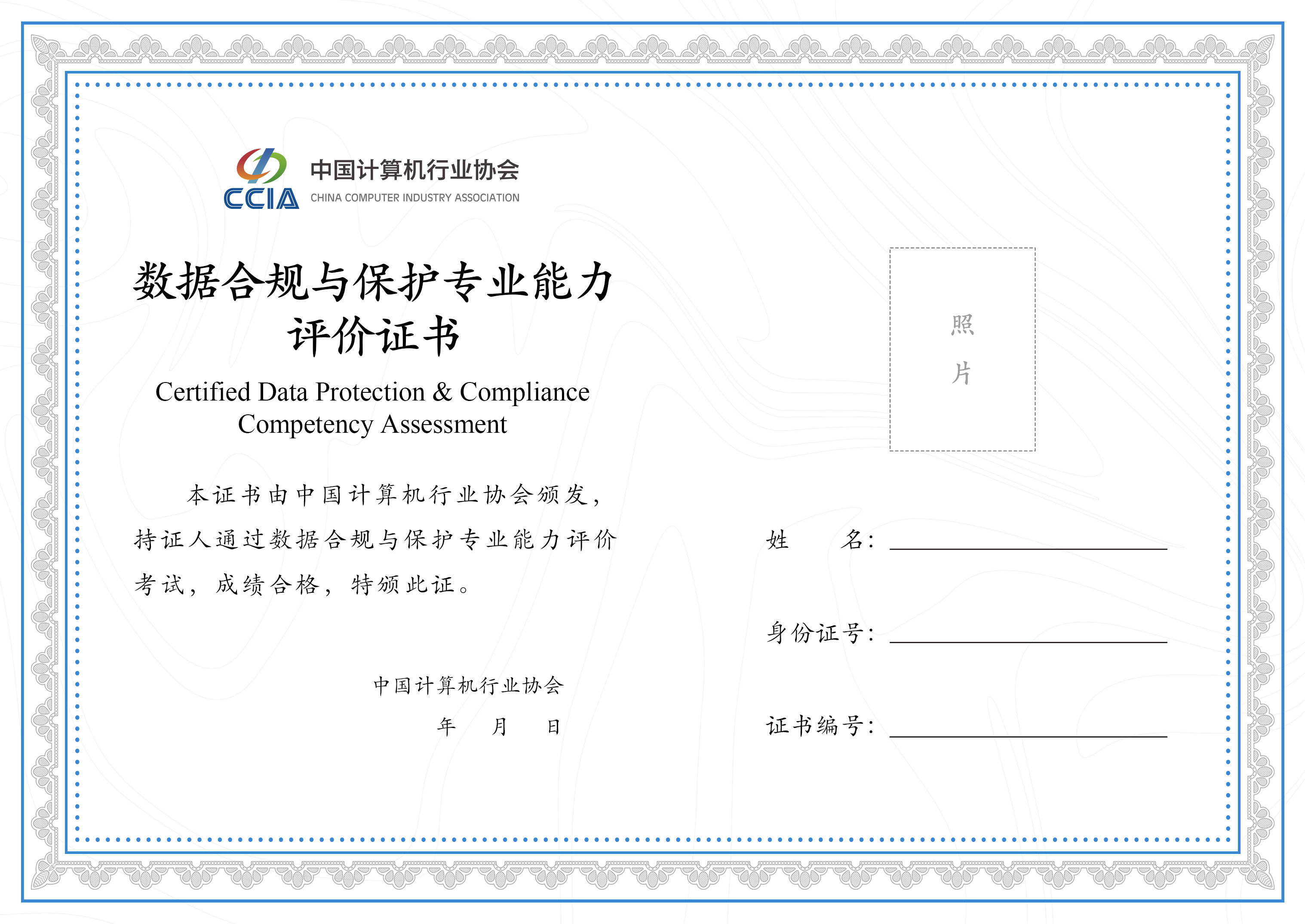 CCIA 中国计算机行业协会
CHINA COMPUTER INDUSTRY ASSOCIATION

数据合规与保护专业能力评价证书

Certified Data Protection & Compliance Competency Assessment

本证书由中国计算机行业协会颁发，持证人通过数据合规与保护专业能力评价考试，成绩合格，特颁此证。

中国计算机行业协会

年 月 日

照片

姓 名：

身份证号：

证书编号：